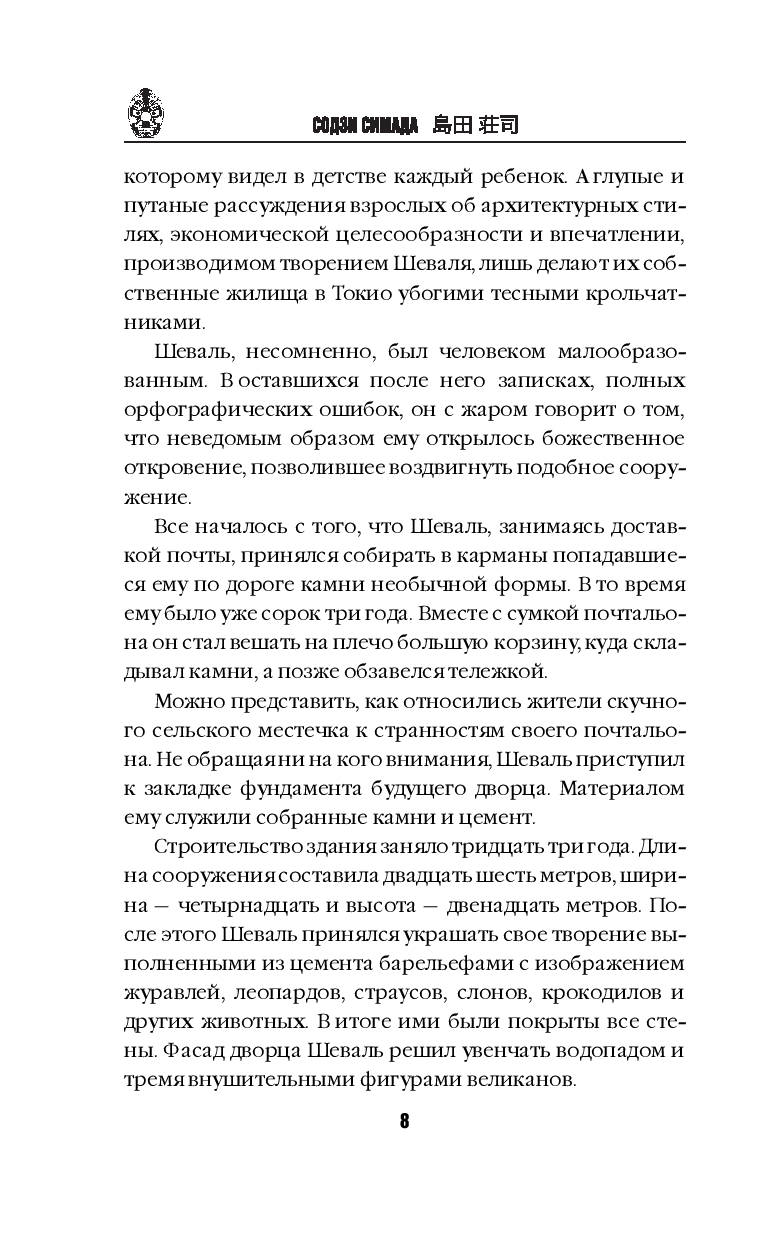 СОДЗИ СИМАДА 島田 荘司

которому видел в детстве каждый ребенок. А глупые и путаные рассуждения взрослых об архитектурных стилях, экономической целесообразности и впечатлении, производимом творением Шеваля, лишь делают их собственные жилища в Токио убогими тесными крольчатниками.

Шеваль, несомненно, был человеком малообразованным. В оставшихся после него записках, полных орфографических ошибок, он с жаром говорит о том, что неведомым образом ему открылось божественное откровение, позволившее воздвигнуть подобное сооружение.

Все началось с того, что Шеваль, занимаясь доставкой почты, принялся собирать в карманы попадавшиеся ему по дороге камни необычной формы. В то время ему было уже сорок три года. Вместе с сумкой почтальона он стал вешать на плечо большую корзину, куда складывал камни, а позже обзавелся тележкой.

Можно представить, как относились жители скучного сельского местечка к странностям своего почтальона. Не обращая ни на кого внимания, Шеваль приступил к закладке фундамента будущего дворца. Материалом ему служили собранные камни и цемент.

Строительство здания заняло тридцать три года. Длина сооружения составила двадцать шесть метров, ширина — четырнадцать и высота — двенадцать метров. После этого Шеваль принялся украшать свое творение выполненными из цемента барельефами с изображением журавлей, леопардов, страусов, слонов, крокодилов и других животных. В итоге ими были покрыты все стены. Фасад дворца Шеваль решил увенчать водопадом и тремя внушительными фигурами великанов.

8